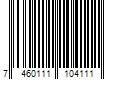 7 460111 104111